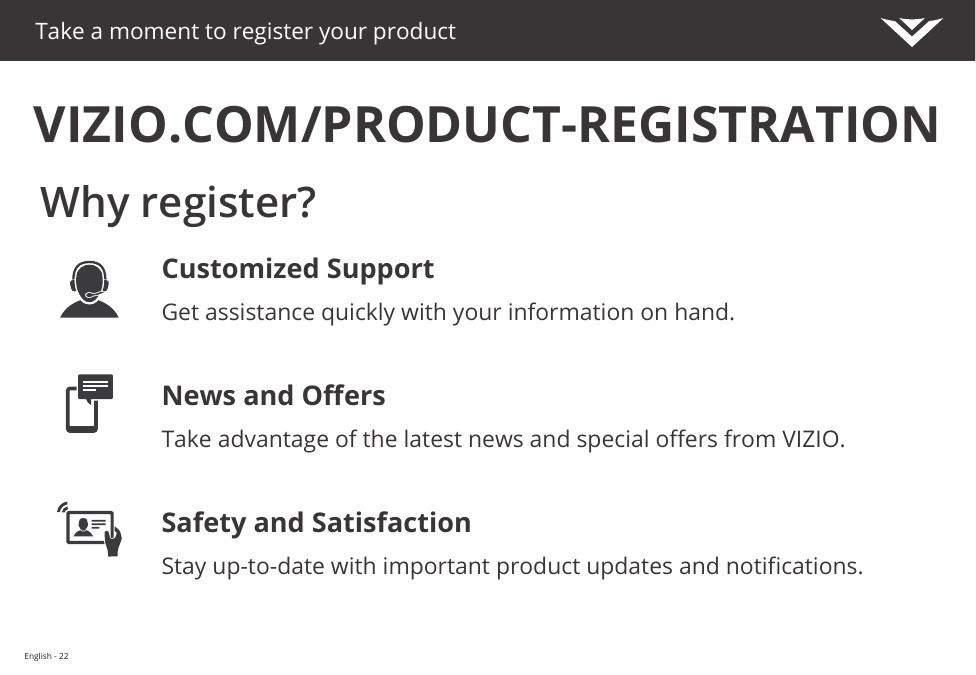 Take a moment to register your product

VIZIO.COM/PRODUCT-REGISTRATION

Why register?

Customized Support

Get assistance quickly with your information on hand.

News and Offers

Take advantage of the latest news and special offers from VIZIO.

Safety and Satisfaction

Stay up-to-date with important product updates and notifications.

English - 22